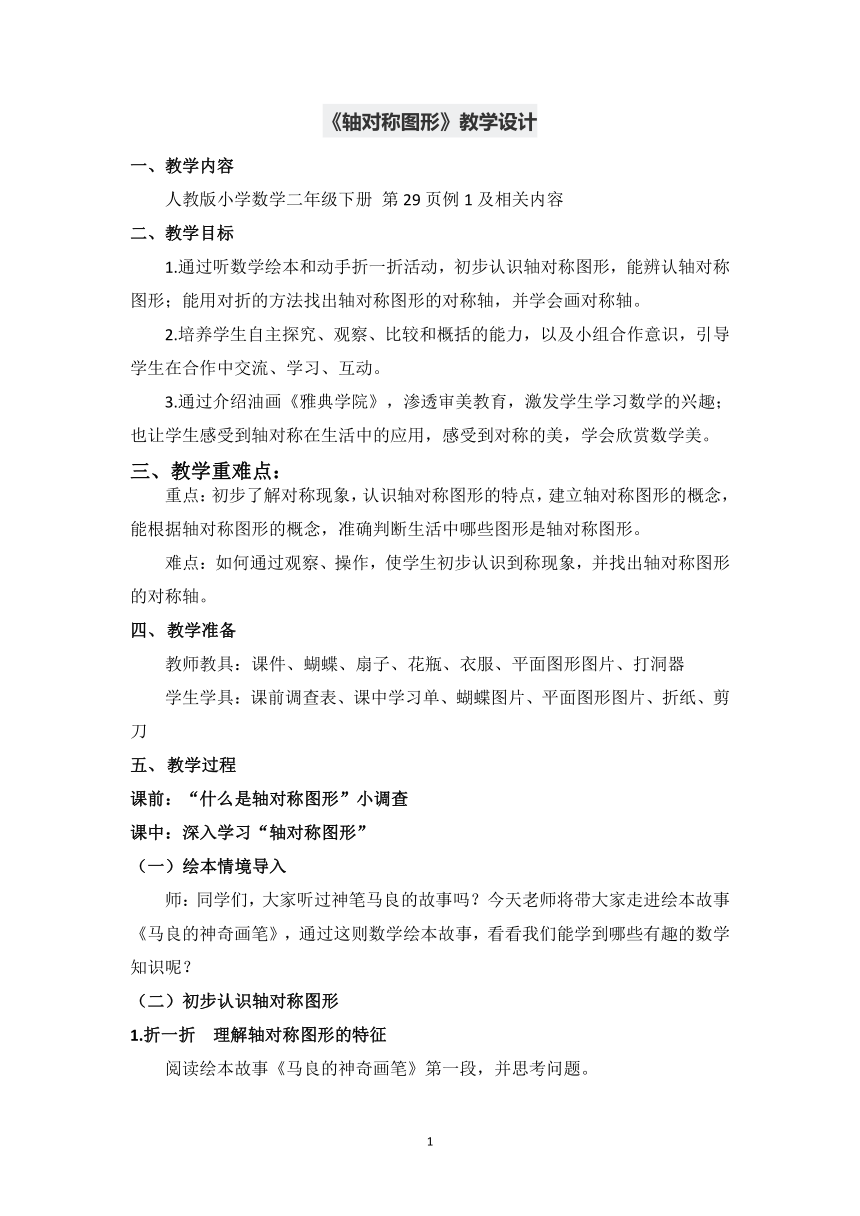 《轴对称图形》教学设计

一、教学内容

人教版小学数学二年级下册 第 29 页例 1 及相关内容

二、教学目标

1.通过听数学绘本和动手折一折活动，初步认识轴对称图形，能辨认轴对称图形；能用对折的方法找出轴对称图形的对称轴，并学会画对称轴。

2.培养学生自主探究、观察、比较和概括的能力，以及小组合作意识，引导学生在合作中交流、学习、互动。

3.通过介绍油画《雅典学院》，渗透审美教育，激发学生学习数学的兴趣；也让学生感受到轴对称在生活中的应用，感受到对称的美，学会欣赏数学美。

三、教学重难点：

重点：初步了解对称现象，认识轴对称图形的特点，建立轴对称图形的概念，能根据轴对称图形的概念，准确判断生活中哪些图形是轴对称图形。

难点：如何通过观察、操作，使学生初步认识到称现象，并找出轴对称图形的对称轴。

四、教学准备

教师教具：课件、蝴蝶、扇子、花瓶、衣服、平面图形图片、打洞器

学生学具：课前调查表、课中学习单、蝴蝶图片、平面图形图片、折纸、剪刀

五、教学过程

课前：“什么是轴对称图形”小调查

课中：深入学习“轴对称图形”

（一）绘本情境导入

师：同学们，大家听过神笔马良的故事吗？今天老师将带大家走进绘本故事《马良的神奇画笔》，通过这则数学绘本故事，看看我们能学到哪些有趣的数学知识呢？

（二）初步认识轴对称图形

1.折一折 理解轴对称图形的特征

阅读绘本故事《马良的神奇画笔》第一段，并思考问题。

1